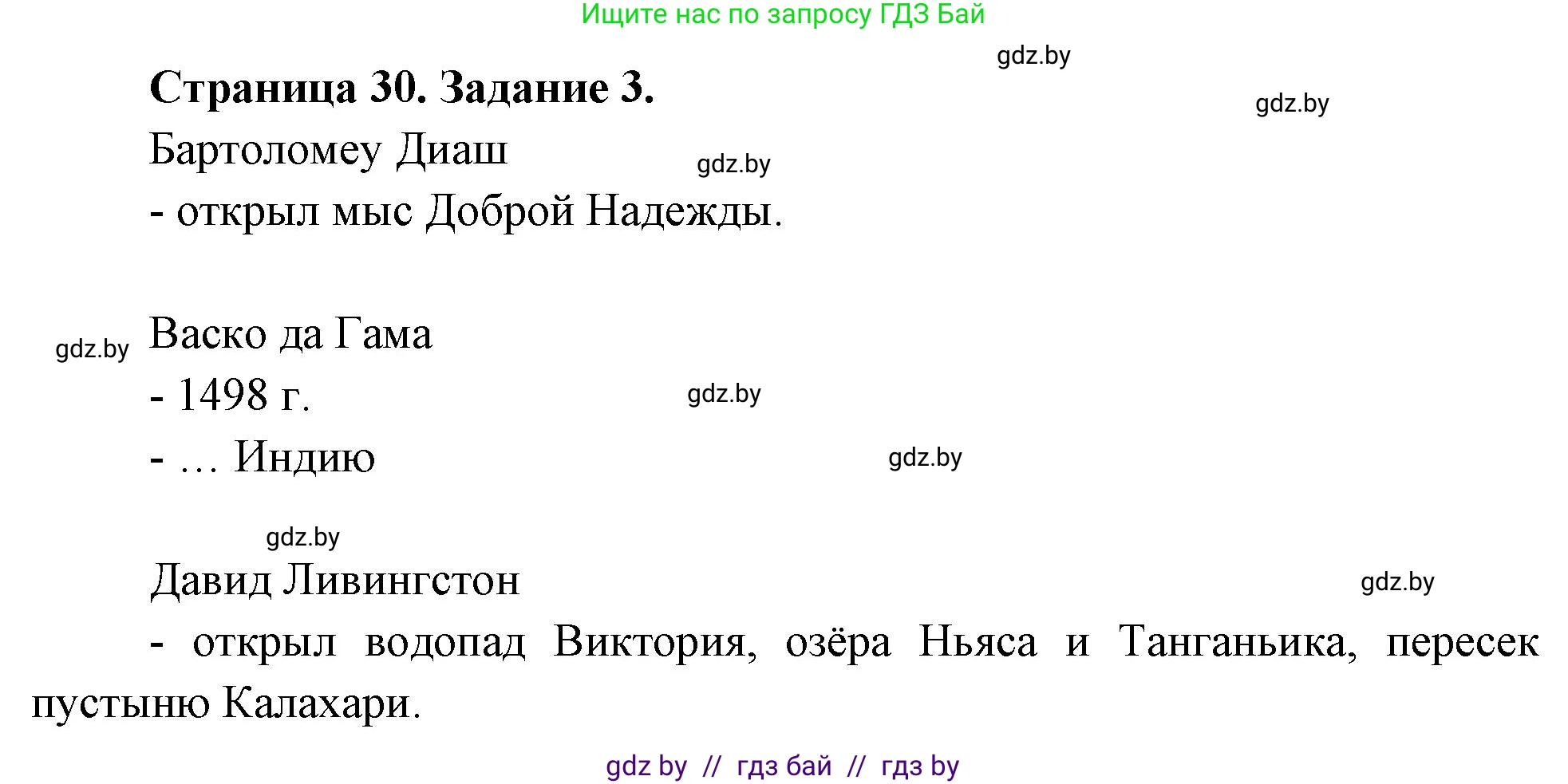 Ищите нас по запросу ГДЗ Бай

gdz.by

Страница 30. Задание 3.

gdz.by

Бартоломеу Диаш

gdz.by

- открыл мыс Доброй Надежды.

gdz.by

Васко да Гама

- 1498 г.

gdz.by

- … Индию

gdz.by

gdz.by

Давид Ливингстон

gdz.by

- открыл водопад Виктория, озёра Ньяса и Танганьика, пересек пустыню Калахари.

gdz by // гдз бай // гдз by